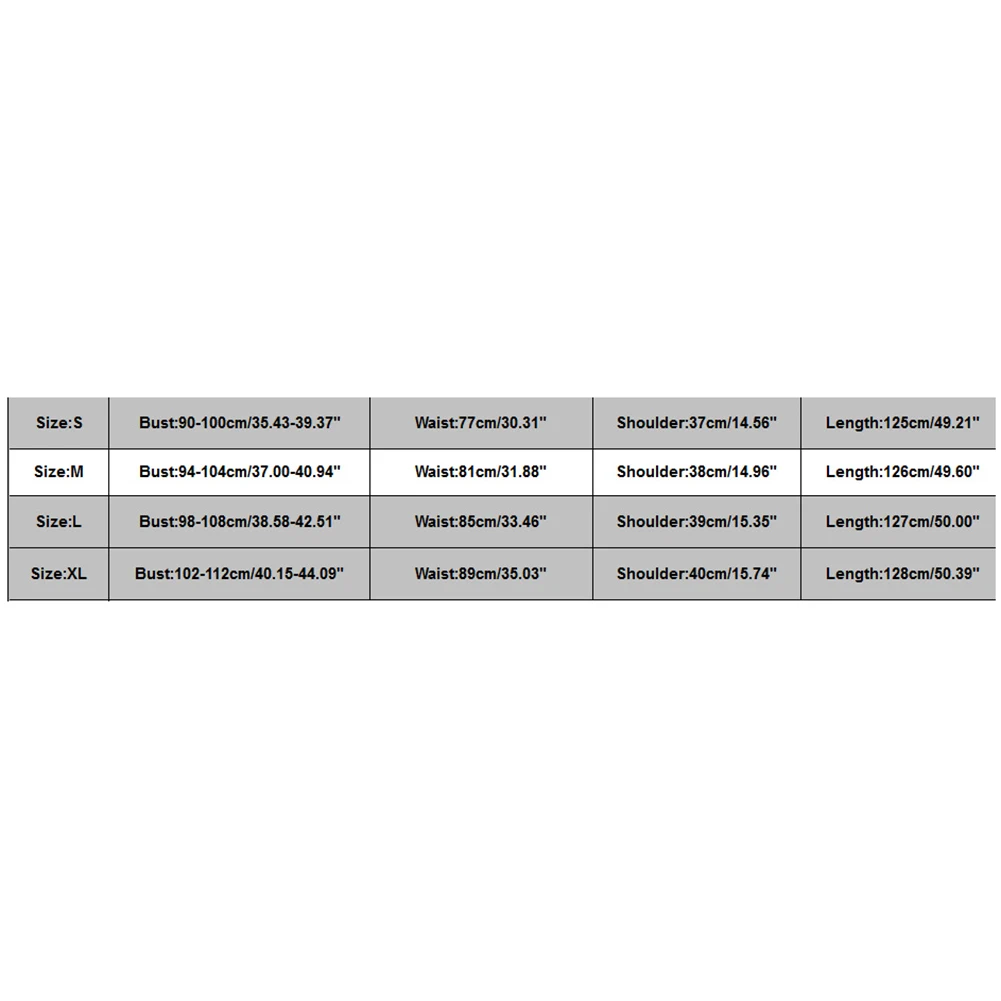 | Size:S | Bust:90-100cm/35.43-39.37" | Waist:77cm/30.31" | Shoulder:37cm/14.56" | Length:125cm/49.21" |
|---|---|---|---|---|
| Size:M | Bust:94-104cm/37.00-40.94" | Waist:81cm/31.88" | Shoulder:38cm/14.96" | Length:126cm/49.60" |
| Size:L | Bust:98-108cm/38.58-42.51" | Waist:85cm/33.46" | Shoulder:39cm/15.35" | Length:127cm/50.00" |
| Size:XL | Bust:102-112cm/40.15-44.09" | Waist:89cm/35.03" | Shoulder:40cm/15.74" | Length:128cm/50.39" |